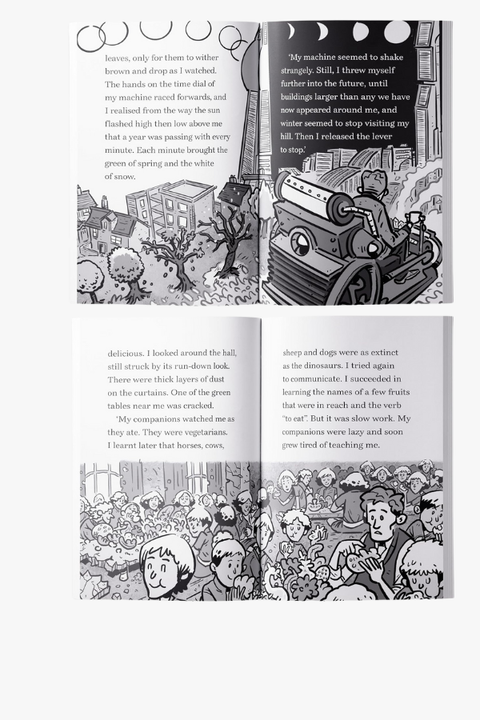 leaves, only for them to wither brown and drop as I watched. The hands on the time dial of my machine raced forwards, and I realised from the way the sun flashed high then low above me that a year was passing with every minute. Each minute brought the green of spring and the white of snow.

'My machine seemed to shake strangely. Still, I threw myself further into the future, until buildings larger than any we have now appeared around me, and winter seemed to stop visiting my hill. Then I released the lever to stop.'

delicious. I looked around the hall, still struck by its run-down look. There were thick layers of dust on the curtains. One of the green tables near me was cracked.

'My companions watched me as they ate. They were vegetarians. I learnt later that horses, cows,

sheep and dogs were as extinct as the dinosaurs. I tried again to communicate. I succeeded in learning the names of a few fruits that were in reach and the verb "to eat". But it was slow work. My companions were lazy and soon grew tired of teaching me.